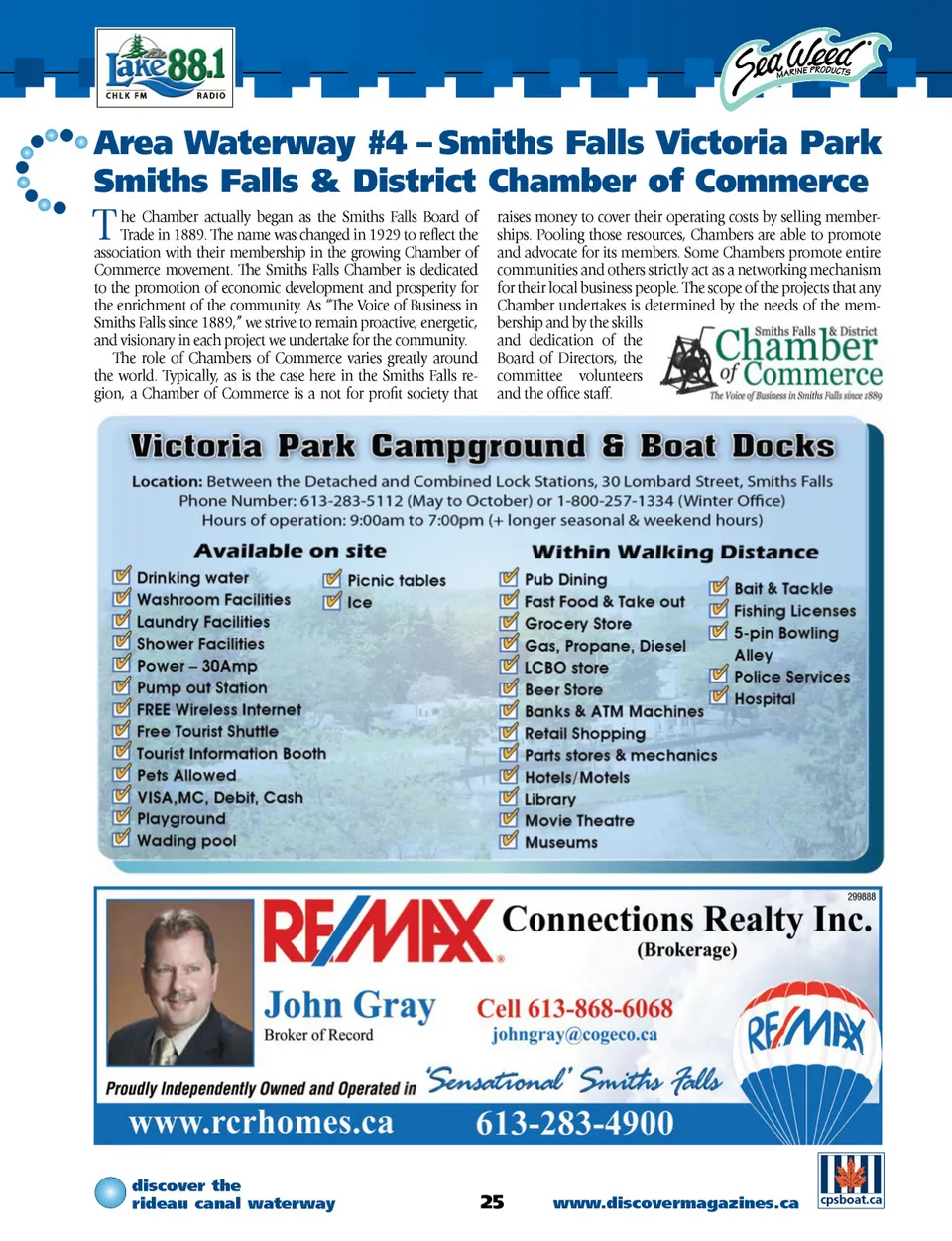 Lake 88.1 CHLK FM RADIO

Sea Weed MARINE PRODUCTS

Area Waterway #4 – Smiths Falls Victoria Park
Smiths Falls & District Chamber of Commerce

The Chamber actually began as the Smiths Falls Board of Trade in 1889. The name was changed in 1929 to reflect the association with their membership in the growing Chamber of Commerce movement. The Smiths Falls Chamber is dedicated to the promotion of economic development and prosperity for the enrichment of the community. As "The Voice of Business in Smiths Falls since 1889," we strive to remain proactive, energetic, and visionary in each project we undertake for the community.

The role of Chambers of Commerce varies greatly around the world. Typically, as is the case here in the Smiths Falls region, a Chamber of Commerce is a not for profit society that raises money to cover their operating costs by selling memberships. Pooling those resources, Chambers are able to promote and advocate for its members. Some Chambers promote entire communities and others strictly act as a networking mechanism for their local business people. The scope of the projects that any Chamber undertakes is determined by the needs of the membership and by the skills and dedication of the Board of Directors, the committee volunteers and the office staff.

Smiths Falls & District Chamber of Commerce
The Voice of Business in Smiths Falls since 1889

Victoria Park Campground & Boat Docks

Location: Between the Detached and Combined Lock Stations, 30 Lombard Street, Smiths Falls
Phone Number: 613-283-5112 (May to October) or 1-800-257-1334 (Winter Office)
Hours of operation: 9:00am to 7:00pm (+ longer seasonal & weekend hours)

Available on site
Drinking water
Washroom Facilities
Laundry Facilities
Shower Facilities
Power – 30Amp
Pump out Station
FREE Wireless Internet
Free Tourist Shuttle
Tourist Information Booth
Pets Allowed
VISA,MC, Debit, Cash
Playground
Wading pool
Picnic tables
Ice

Within Walking Distance
Pub Dining
Fast Food & Take out
Grocery Store
Gas, Propane, Diesel
LCBO store
Beer Store
Banks & ATM Machines
Retail Shopping
Parts stores & mechanics
Hotels/Motels
Library
Movie Theatre
Museums
Bait & Tackle
Fishing Licenses
5-pin Bowling Alley
Police Services
Hospital

299888
RE/MAX Connections Realty Inc.
(Brokerage)
John Gray
Broker of Record
Cell 613-868-6068
johngray@cogeco.ca
RE/MAX
Proudly Independently Owned and Operated in 'Sensational' Smiths Falls
www.rcrhomes.ca 613-283-4900

discover the rideau canal waterway
25
www.discovermagazines.ca
cpsboat.ca